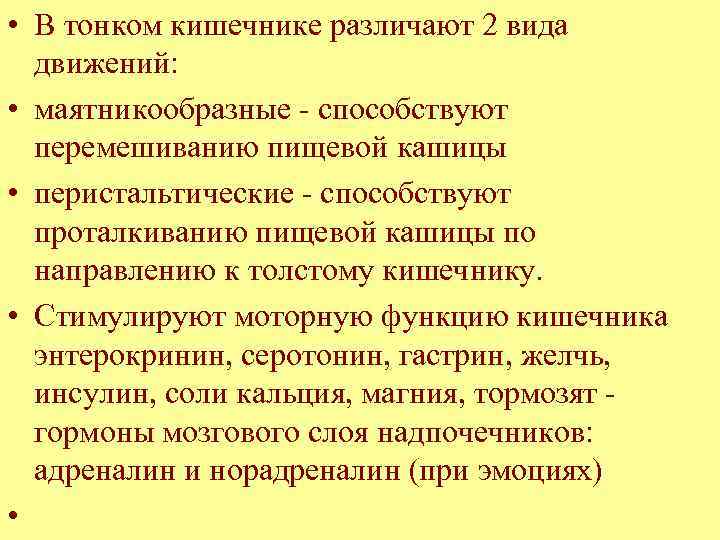 • В тонком кишечнике различают 2 вида движений:

• маятникообразные - способствуют перемешиванию пищевой кашицы

• перистальтические - способствуют проталкиванию пищевой кашицы по направлению к толстому кишечнику.

• Стимулируют моторную функцию кишечника энтерокринин, серотонин, гастрин, желчь, инсулин, соли кальция, магния, тормозят - гормоны мозгового слоя надпочечников: адреналин и норадреналин (при эмоциях)

•